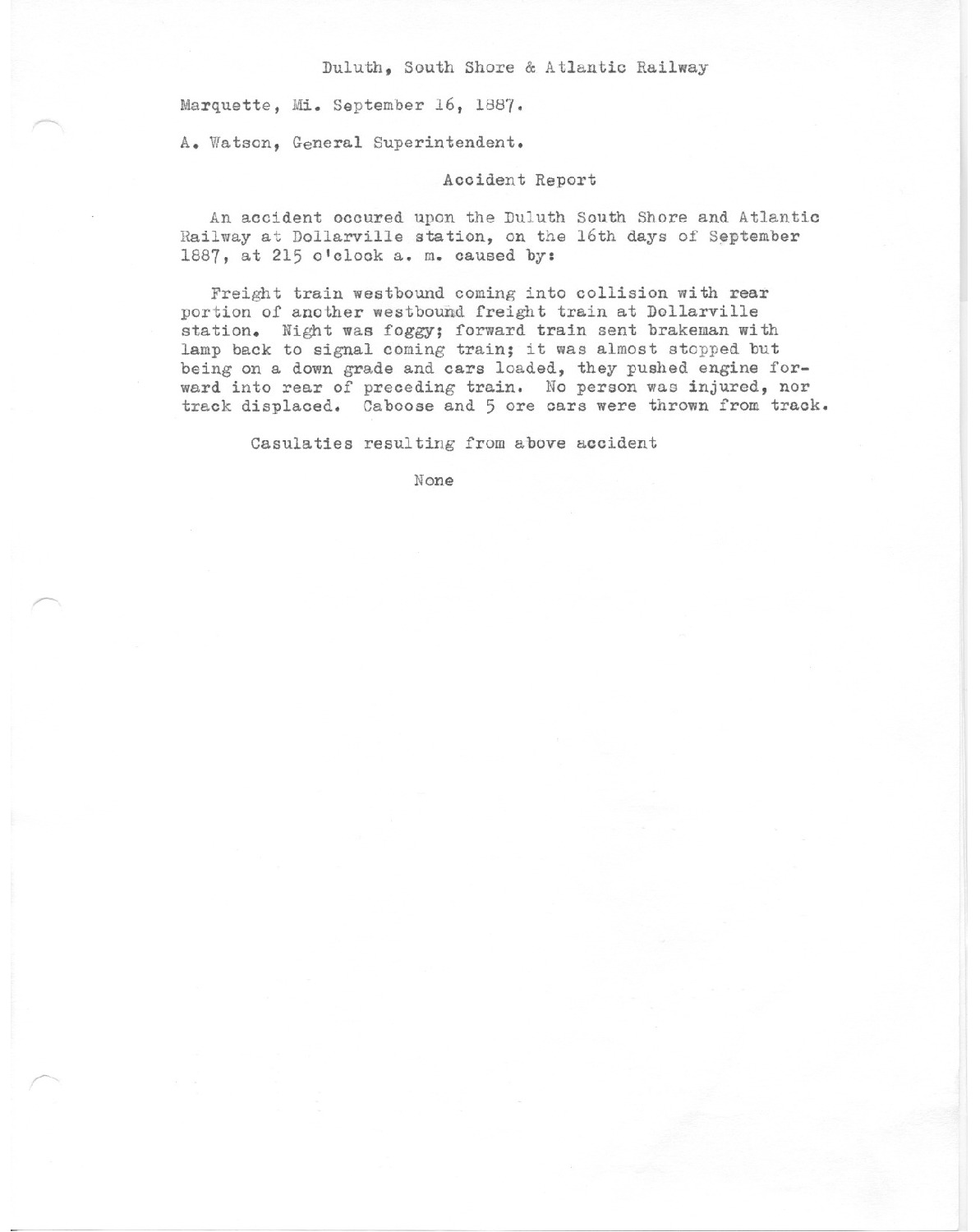 Duluth, South Shore & Atlantic Railway

Marquette, Mi. September 16, 1887.

A. Watson, General Superintendent.

Accident Report

An accident occured upon the Duluth South Shore and Atlantic Railway at Dollarville station, on the 16th days of September 1887, at 215 o'clock a. m. caused by:

Freight train westbound coming into collision with rear portion of another westbound freight train at Dollarville station. Night was foggy; forward train sent brakeman with lamp back to signal coming train; it was almost stopped but being on a down grade and cars loaded, they pushed engine forward into rear of preceding train. No person was injured, nor track displaced. Caboose and 5 ore cars were thrown from track.

Casulaties resulting from above accident

None